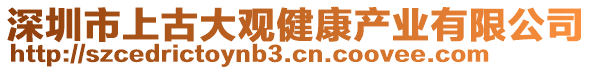 深圳市上古大观健康产业有限公司
http://szcedrictoynb3.cn.coovee.com